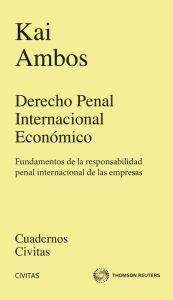 Kai
Ambos

Derecho Penal
Internacional
Económico

Fundamentos de la responsabilidad penal internacional de las empresas

Cuadernos
Civitas

CIVITAS

THOMSON REUTERS